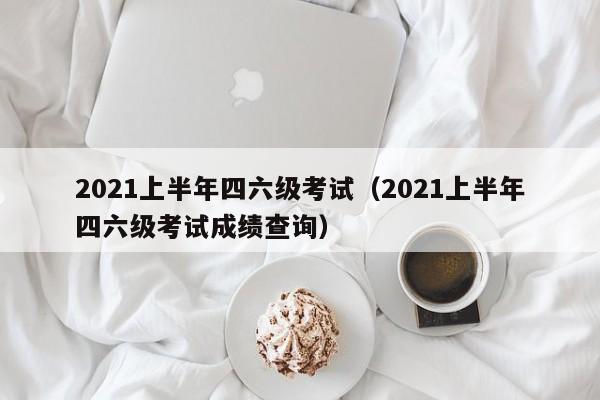 2021上半年四六级考试（2021上半年四六级考试成绩查询）